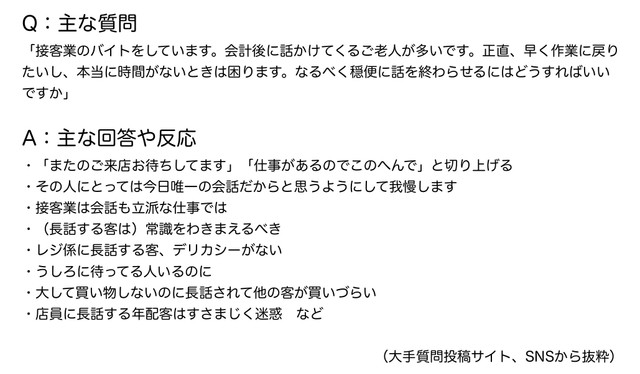 Q：主な質問

「接客業のバイトをしています。会計後に話かけてくるご老人が多いです。正直、早く作業に戻りたいし、本当に時間がないときは困ります。なるべく穏便に話を終わらせるにはどうすればいいですか」

A：主な回答や反応

・「またのご来店お待ちしてます」「仕事があるのでこのへんで」と切り上げる
・その人にとっては今日唯一の会話だからと思うようにして我慢します
・接客業は会話も立派な仕事では
・（長話する客は）常識をわきまえるべき
・レジ係に長話する客、デリカシーがない
・うしろに待ってる人いるのに
・大して買い物しないのに長話されて他の客が買いづらい
・店員に長話する年配客はすさまじく迷惑　など

（大手質問投稿サイト、SNSから抜粋）